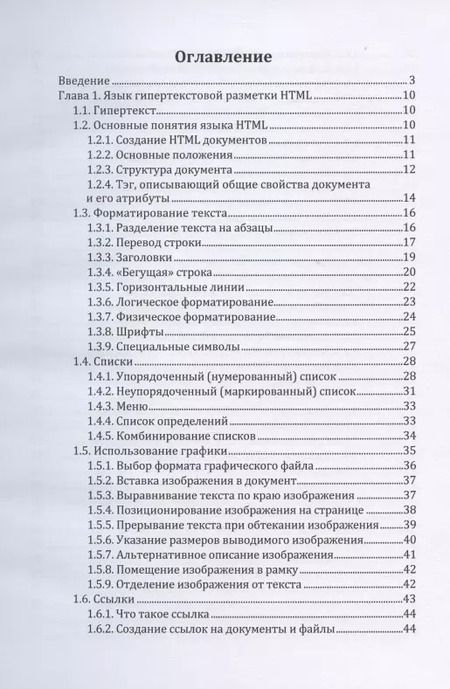 Оглавление

Введение 3
Глава 1. Язык гипертекстовой разметки HTML 10
1.1. Гипертекст 10
1.2. Основные понятия языка HTML 10
1.2.1. Создание HTML документов 11
1.2.2. Основные положения 11
1.2.3. Структура документа 12
1.2.4. Тэг, описывающий общие свойства документа и его атрибуты 14
1.3. Форматирование текста 16
1.3.1. Разделение текста на абзацы 16
1.3.2. Перевод строки 17
1.3.3. Заголовки 19
1.3.4. «Бегущая» строка 20
1.3.5. Горизонтальные линии 22
1.3.6. Логическое форматирование 23
1.3.7. Физическое форматирование 24
1.3.8. Шрифты 25
1.3.9. Специальные символы 27
1.4. Списки 28
1.4.1. Упорядоченный (нумерованный) список 28
1.4.2. Неупорядоченный (маркированный) список 31
1.4.3. Меню 33
1.4.4. Список определений 33
1.4.5. Комбинирование списков 34
1.5. Использование графики 35
1.5.1. Выбор формата графического файла 36
1.5.2. Вставка изображения в документ 37
1.5.3. Выравнивание текста по краю изображения 37
1.5.4. Позиционирование изображения на странице 38
1.5.5. Прерывание текста при обтекании изображения 39
1.5.6. Указание размеров выводимого изображения 40
1.5.7. Альтернативное описание изображения 41
1.5.8. Помещение изображения в рамку 42
1.5.9. Отделение изображения от текста 42
1.6. Ссылки 43
1.6.1. Что такое ссылка 44
1.6.2. Создание ссылок на документы и файлы 44